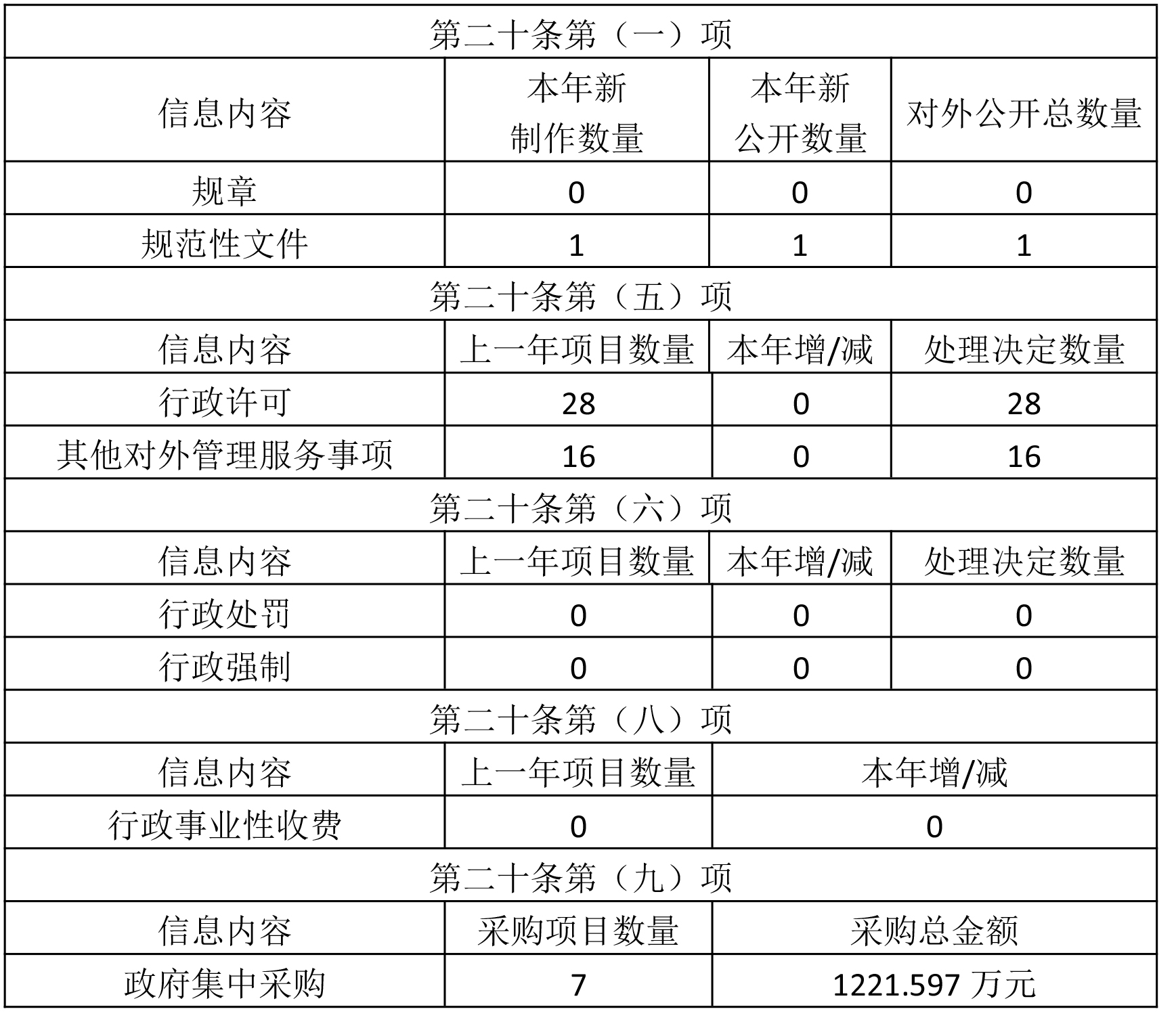 | 第二十条第（一）项 | | | |
|---|---|---|---|
| 信息内容 | 本年新制作数量 | 本年新公开数量 | 对外公开总数量 |
| 规章 | 0 | 0 | 0 |
| 规范性文件 | 1 | 1 | 1 |
| 第二十条第（五）项 | | | |
| 信息内容 | 上一年项目数量 | 本年增/减 | 处理决定数量 |
| 行政许可 | 28 | 0 | 28 |
| 其他对外管理服务事项 | 16 | 0 | 16 |
| 第二十条第（六）项 | | | |
| 信息内容 | 上一年项目数量 | 本年增/减 | 处理决定数量 |
| 行政处罚 | 0 | 0 | 0 |
| 行政强制 | 0 | 0 | 0 |
| 第二十条第（八）项 | | | |
| 信息内容 | 上一年项目数量 | 本年增/减 | |
| 行政事业性收费 | 0 | 0 | |
| 第二十条第（九）项 | | | |
| 信息内容 | 采购项目数量 | 采购总金额 | |
| 政府集中采购 | 7 | 1221.597 万元 | |